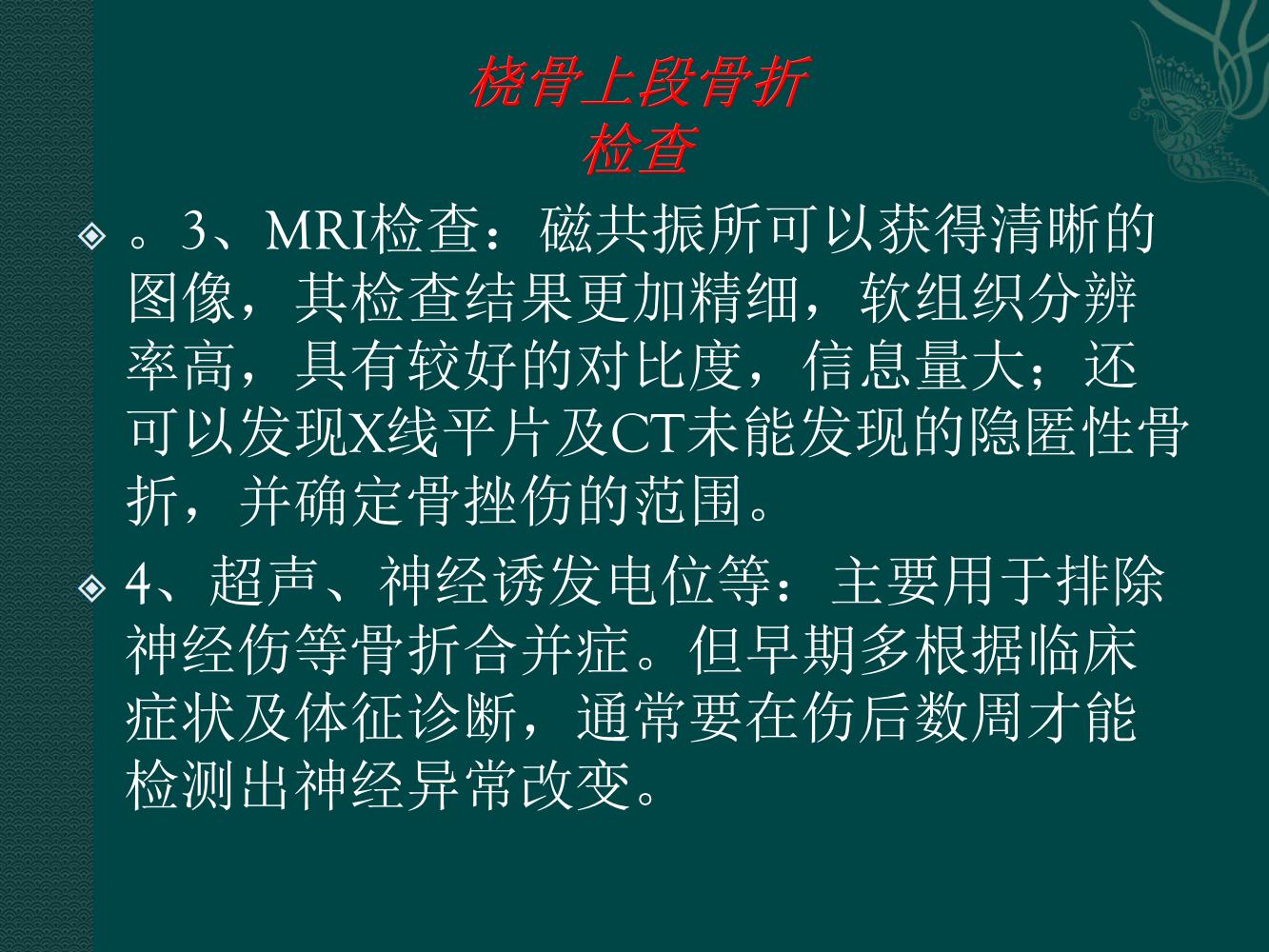 桡骨上段骨折
检查

。3、MRI检查：磁共振所可以获得清晰的图像，其检查结果更加精细，软组织分辨率高，具有较好的对比度，信息量大；还可以发现X线平片及CT未能发现的隐匿性骨折，并确定骨挫伤的范围。

4、超声、神经诱发电位等：主要用于排除神经伤等骨折合并症。但早期多根据临床症状及体征诊断，通常要在伤后数周才能检测出神经异常改变。